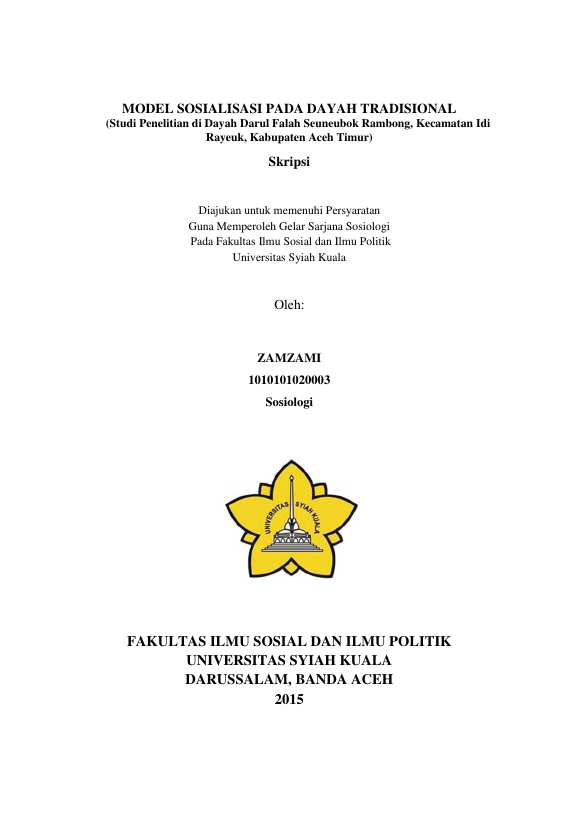 MODEL SOSIALISASI PADA DAYAH TRADISIONAL
(Studi Penelitian di Dayah Darul Falah Seuneubok Rambong, Kecamatan Idi Rayeuk, Kabupaten Aceh Timur)

Skripsi

Diajukan untuk memenuhi Persyaratan
Guna Memperoleh Gelar Sarjana Sosiologi
Pada Fakultas Ilmu Sosial dan Ilmu Politik
Universitas Syiah Kuala

Oleh:

ZAMZAMI
1010101020003
Sosiologi

UNIVERSITAS SYIAH KUALA

FAKULTAS ILMU SOSIAL DAN ILMU POLITIK
UNIVERSITAS SYIAH KUALA
DARUSSALAM, BANDA ACEH
2015